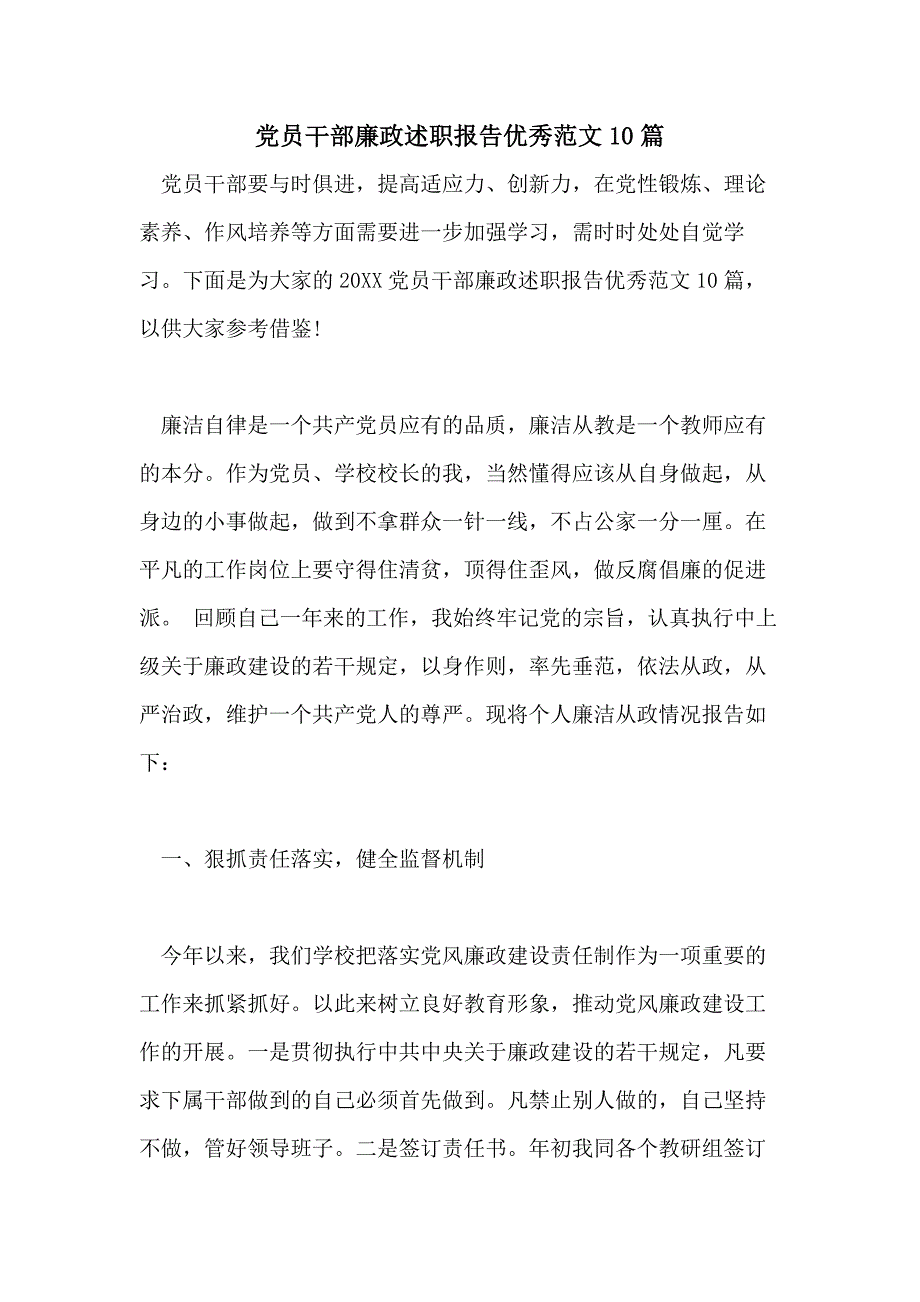 党员干部廉政述职报告优秀范文10篇

党员干部要与时俱进，提高适应力、创新力，在党性锻炼、理论素养、作风培养等方面需要进一步加强学习，需时时处处自觉学习。下面是为大家的20XX党员干部廉政述职报告优秀范文10篇，以供大家参考借鉴!

廉洁自律是一个共产党员应有的品质，廉洁从教是一个教师应有的本分。作为党员、学校校长的我，当然懂得应该从自身做起，从身边的小事做起，做到不拿群众一针一线，不占公家一分一厘。在平凡的工作岗位上要守得住清贫，顶得住歪风，做反腐倡廉的促进派。 回顾自己一年来的工作，我始终牢记党的宗旨，认真执行中上级关于廉政建设的若干规定，以身作则，率先垂范，依法从政，从严治政，维护一个共产党人的尊严。现将个人廉洁从政情况报告如下：

一、狠抓责任落实，健全监督机制

今年以来，我们学校把落实党风廉政建设责任制作为一项重要的工作来抓紧抓好。以此来树立良好教育形象，推动党风廉政建设工作的开展。一是贯彻执行中共中央关于廉政建设的若干规定，凡要求下属干部做到的自己必须首先做到。凡禁止别人做的，自己坚持不做，管好领导班子。二是签订责任书。年初我同各个教研组签订